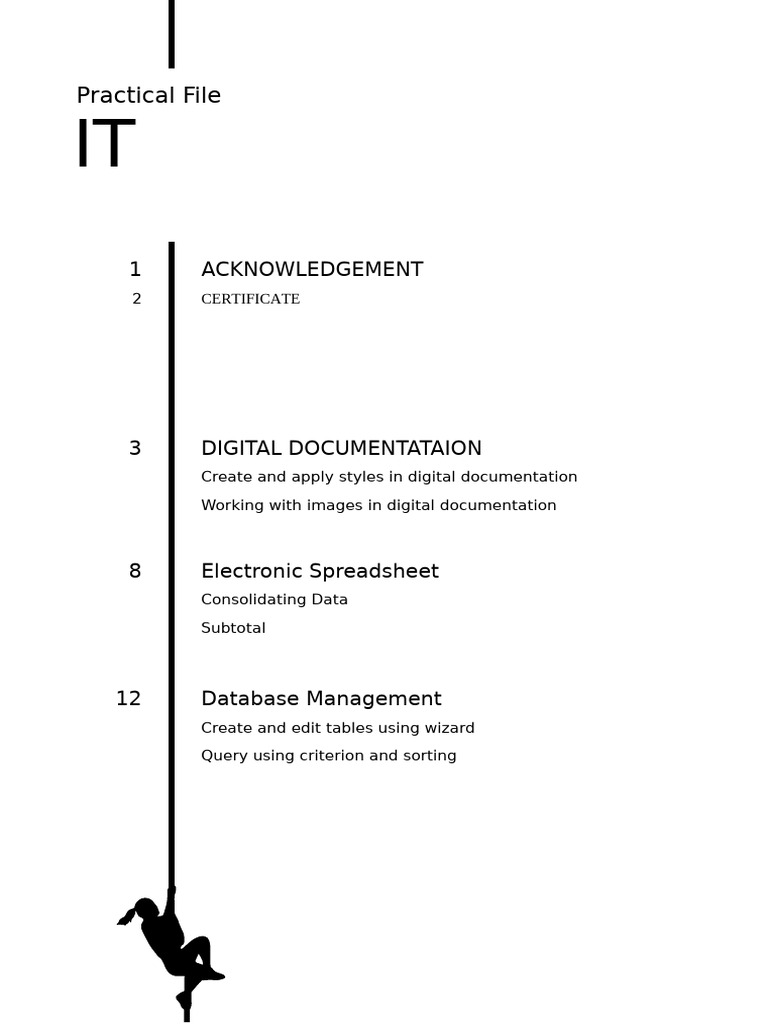 Practical File

IT

1 ACKNOWLEDGEMENT

2 CERTIFICATE

3 DIGITAL DOCUMENTATAION

Create and apply styles in digital documentation

Working with images in digital documentation

8 Electronic Spreadsheet

Consolidating Data

Subtotal

12 Database Management

Create and edit tables using wizard

Query using criterion and sorting